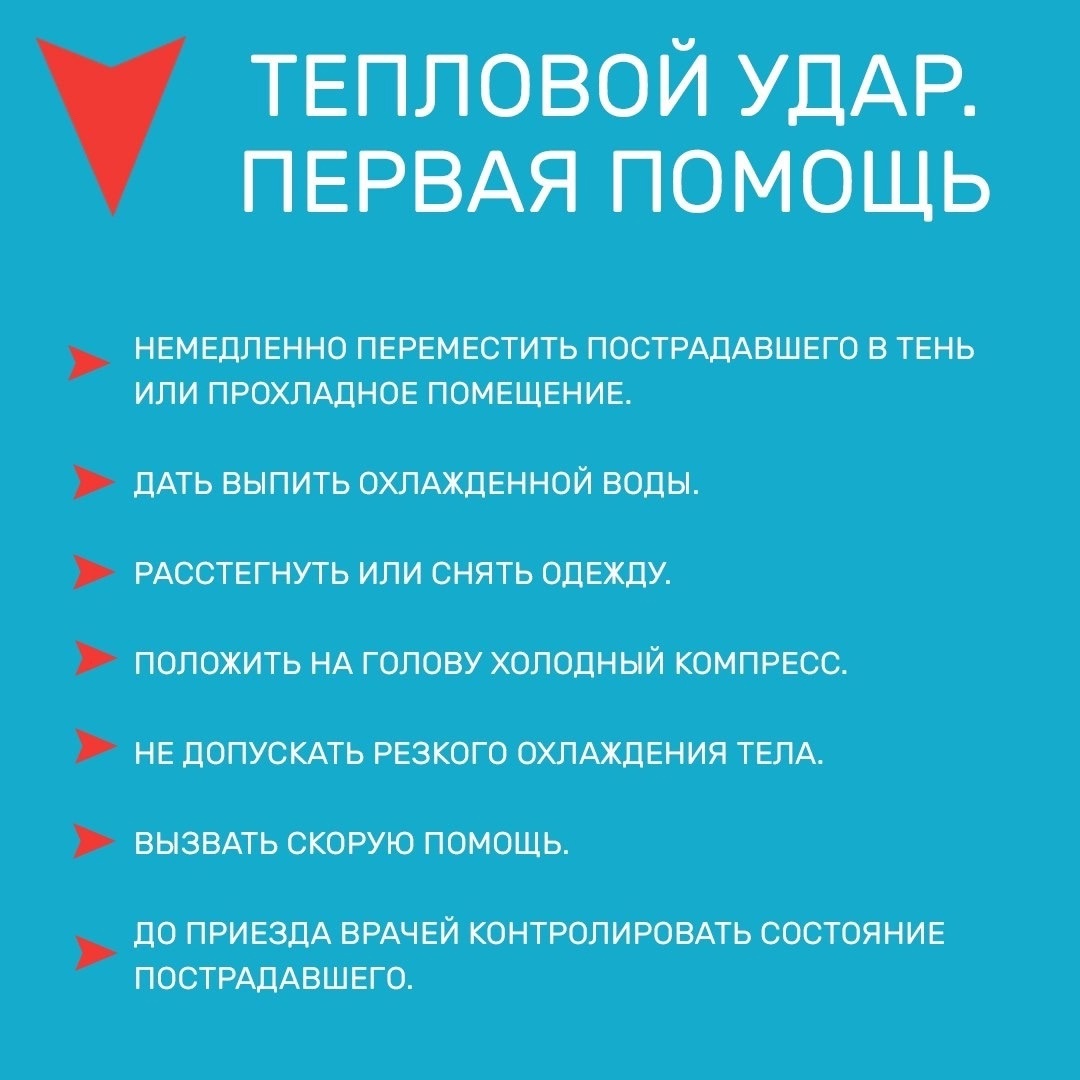 ТЕПЛОВОЙ УДАР. ПЕРВАЯ ПОМОЩЬ

НЕМЕДЛЕННО ПЕРЕМЕСТИТЬ ПОСТРАДАВШЕГО В ТЕНЬ ИЛИ ПРОХЛАДНОЕ ПОМЕЩЕНИЕ.

ДАТЬ ВЫПИТЬ ОХЛАЖДЕННОЙ ВОДЫ.

РАССТЕГНУТЬ ИЛИ СНЯТЬ ОДЕЖДУ.

ПОЛОЖИТЬ НА ГОЛОВУ ХОЛОДНЫЙ КОМПРЕСС.

НЕ ДОПУСКАТЬ РЕЗКОГО ОХЛАЖДЕНИЯ ТЕЛА.

ВЫЗВАТЬ СКОРУЮ ПОМОЩЬ.

ДО ПРИЕЗДА ВРАЧЕЙ КОНТРОЛИРОВАТЬ СОСТОЯНИЕ ПОСТРАДАВШЕГО.